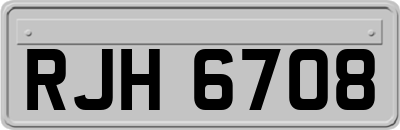 RJH 6708